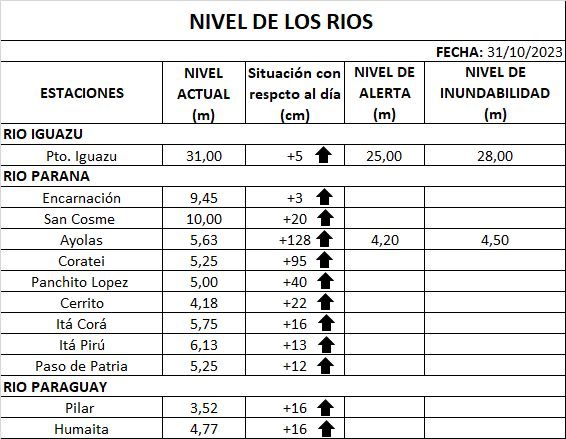 NIVEL DE LOS RIOS

FECHA: 31/10/2023

| ESTACIONES | NIVEL ACTUAL (m) | Situación con respcto al día (cm) | NIVEL DE ALERTA (m) | NIVEL DE INUNDABILIDAD (m) |
|---|---|---|---|---|
| RIO IGUAZU | | | | |
| Pto. Iguazu | 31,00 | +5 | 25,00 | 28,00 |
| RIO PARANA | | | | |
| Encarnación | 9,45 | +3 | | |
| San Cosme | 10,00 | +20 | | |
| Ayolas | 5,63 | +128 | 4,20 | 4,50 |
| Coratei | 5,25 | +95 | | |
| Panchito Lopez | 5,00 | +40 | | |
| Cerrito | 4,18 | +22 | | |
| Itá Corá | 5,75 | +16 | | |
| Itá Pirú | 6,13 | +13 | | |
| Paso de Patria | 5,25 | +12 | | |
| RIO PARAGUAY | | | | |
| Pilar | 3,52 | +16 | | |
| Humaita | 4,77 | +16 | | |